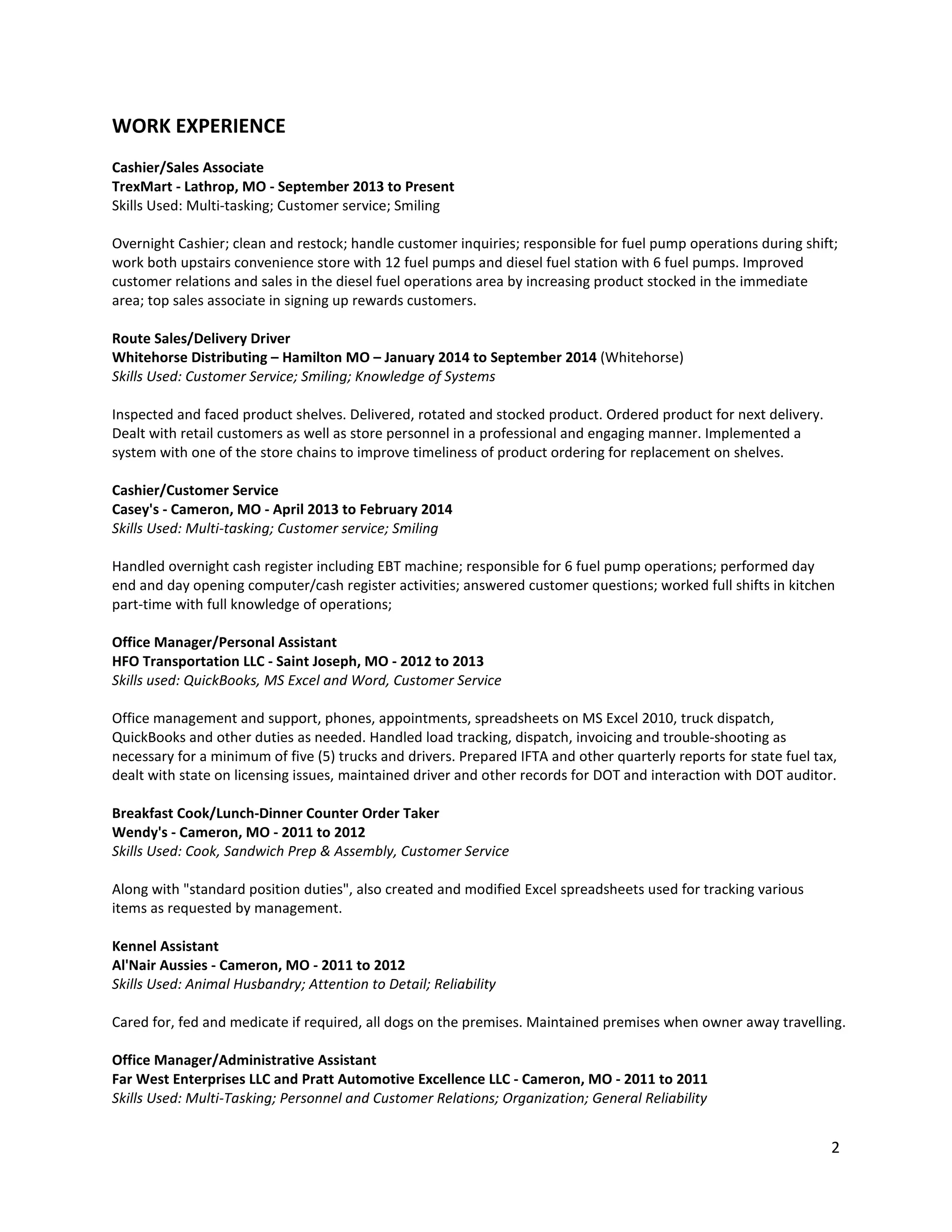 WORK EXPERIENCE

Cashier/Sales Associate
TrexMart - Lathrop, MO - September 2013 to Present
Skills Used: Multi-tasking; Customer service; Smiling

Overnight Cashier; clean and restock; handle customer inquiries; responsible for fuel pump operations during shift; work both upstairs convenience store with 12 fuel pumps and diesel fuel station with 6 fuel pumps. Improved customer relations and sales in the diesel fuel operations area by increasing product stocked in the immediate area; top sales associate in signing up rewards customers.

Route Sales/Delivery Driver
Whitehorse Distributing – Hamilton MO – January 2014 to September 2014 (Whitehorse)
Skills Used: Customer Service; Smiling; Knowledge of Systems

Inspected and faced product shelves. Delivered, rotated and stocked product. Ordered product for next delivery. Dealt with retail customers as well as store personnel in a professional and engaging manner. Implemented a system with one of the store chains to improve timeliness of product ordering for replacement on shelves.

Cashier/Customer Service
Casey's - Cameron, MO - April 2013 to February 2014
Skills Used: Multi-tasking; Customer service; Smiling

Handled overnight cash register including EBT machine; responsible for 6 fuel pump operations; performed day end and day opening computer/cash register activities; answered customer questions; worked full shifts in kitchen part-time with full knowledge of operations;

Office Manager/Personal Assistant
HFO Transportation LLC - Saint Joseph, MO - 2012 to 2013
Skills used: QuickBooks, MS Excel and Word, Customer Service

Office management and support, phones, appointments, spreadsheets on MS Excel 2010, truck dispatch, QuickBooks and other duties as needed. Handled load tracking, dispatch, invoicing and trouble-shooting as necessary for a minimum of five (5) trucks and drivers. Prepared IFTA and other quarterly reports for state fuel tax, dealt with state on licensing issues, maintained driver and other records for DOT and interaction with DOT auditor.

Breakfast Cook/Lunch-Dinner Counter Order Taker
Wendy's - Cameron, MO - 2011 to 2012
Skills Used: Cook, Sandwich Prep & Assembly, Customer Service

Along with "standard position duties", also created and modified Excel spreadsheets used for tracking various items as requested by management.

Kennel Assistant
Al'Nair Aussies - Cameron, MO - 2011 to 2012
Skills Used: Animal Husbandry; Attention to Detail; Reliability

Cared for, fed and medicate if required, all dogs on the premises. Maintained premises when owner away travelling.

Office Manager/Administrative Assistant
Far West Enterprises LLC and Pratt Automotive Excellence LLC - Cameron, MO - 2011 to 2011
Skills Used: Multi-Tasking; Personnel and Customer Relations; Organization; General Reliability

2